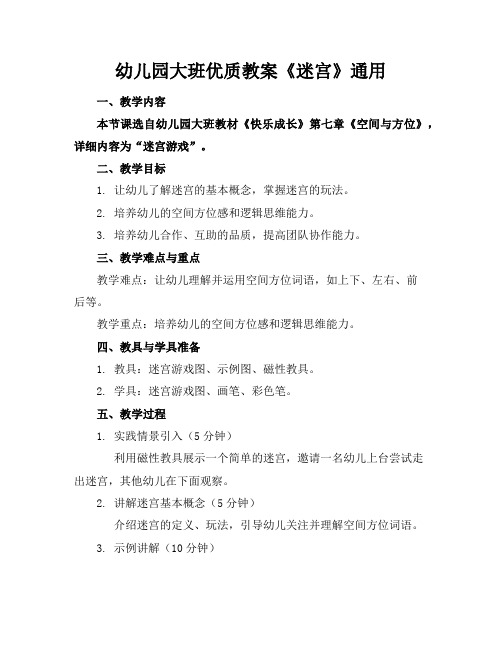 幼儿园大班优质教案《迷宫》通用

一、教学内容

本节课选自幼儿园大班教材《快乐成长》第七章《空间与方位》，详细内容为“迷宫游戏”。

二、教学目标

1. 让幼儿了解迷宫的基本概念，掌握迷宫的玩法。

2. 培养幼儿的空间方位感和逻辑思维能力。

3. 培养幼儿合作、互助的品质，提高团队协作能力。

三、教学难点与重点

教学难点：让幼儿理解并运用空间方位词语，如上下、左右、前后等。

教学重点：培养幼儿的空间方位感和逻辑思维能力。

四、教具与学具准备

1. 教具：迷宫游戏图、示例图、磁性教具。

2. 学具：迷宫游戏图、画笔、彩色笔。

五、教学过程

1. 实践情景引入（5 分钟）

利用磁性教具展示一个简单的迷宫，邀请一名幼儿上台尝试走出迷宫，其他幼儿在下面观察。

2. 讲解迷宫基本概念（5 分钟）

介绍迷宫的定义、玩法，引导幼儿关注并理解空间方位词语。

3. 示例讲解（10 分钟）